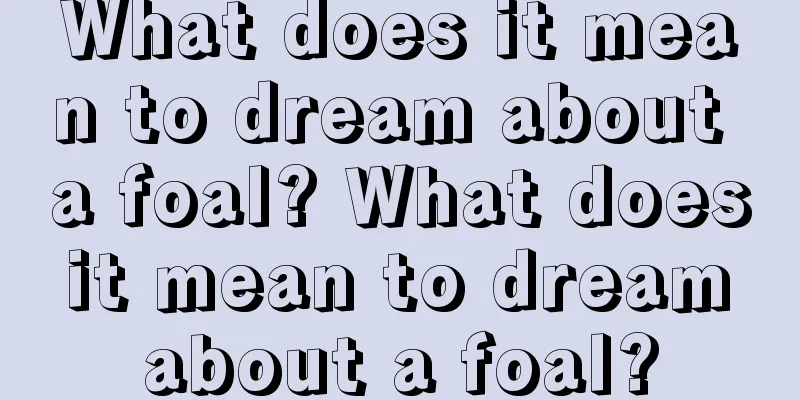 What does it mean to dream about a foal? What does it mean to dream about a foal?